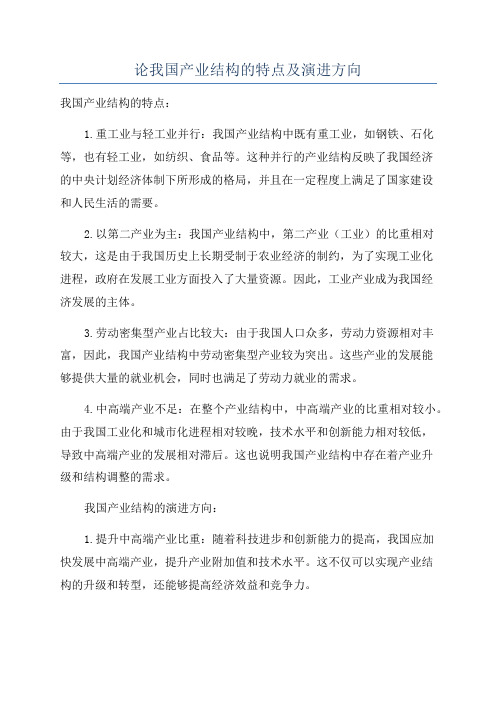 论我国产业结构的特点及演进方向

我国产业结构的特点：

1.重工业与轻工业并行：我国产业结构中既有重工业，如钢铁、石化等，也有轻工业，如纺织、食品等。这种并行的产业结构反映了我国经济的中央计划经济体制下所形成的格局，并且在一定程度上满足了国家建设和人民生活的需要。

2.以第二产业为主：我国产业结构中，第二产业（工业）的比重相对较大，这是由于我国历史上长期受制于农业经济的制约，为了实现工业化进程，政府在发展工业方面投入了大量资源。因此，工业产业成为我国经济发展的主体。

3.劳动密集型产业占比较大：由于我国人口众多，劳动力资源相对丰富，因此，我国产业结构中劳动密集型产业较为突出。这些产业的发展能够提供大量的就业机会，同时也满足了劳动力就业的需求。

4.中高端产业不足：在整个产业结构中，中高端产业的比重相对较小。由于我国工业化和城市化进程相对较晚，技术水平和创新能力相对较低，导致中高端产业的发展相对滞后。这也说明我国产业结构中存在着产业升级和结构调整的需求。

我国产业结构的演进方向：

1.提升中高端产业比重：随着科技进步和创新能力的提高，我国应加快发展中高端产业，提升产业附加值和技术水平。这不仅可以实现产业结构的升级和转型，还能够提高经济效益和竞争力。